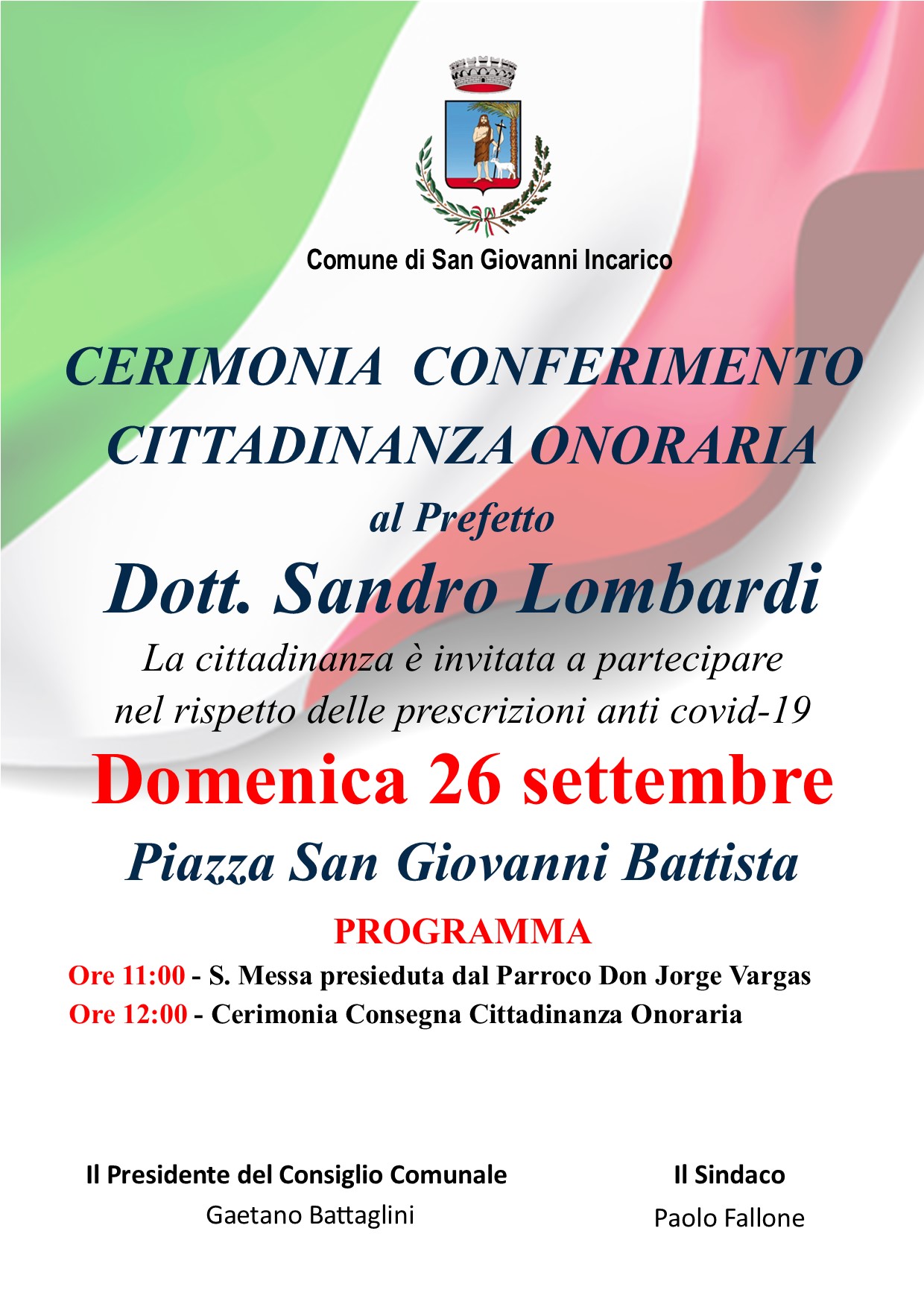 Comune di San Giovanni Incarico

CERIMONIA CONFERIMENTO CITTADINANZA ONORARIA

al Prefetto

Dott. Sandro Lombardi

La cittadinanza è invitata a partecipare nel rispetto delle prescrizioni anti covid-19

Domenica 26 settembre

Piazza San Giovanni Battista

PROGRAMMA

Ore 11:00 - S. Messa presieduta dal Parroco Don Jorge Vargas

Ore 12:00 - Cerimonia Consegna Cittadinanza Onoraria

Il Presidente del Consiglio Comunale
Gaetano Battaglini

Il Sindaco
Paolo Fallone